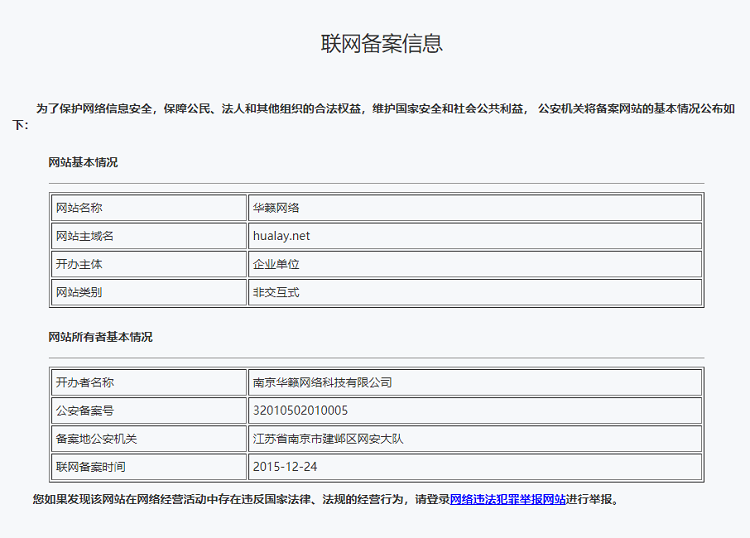 联网备案信息

为了保护网络信息安全，保障公民、法人和其他组织的合法权益，维护国家安全和社会公共利益， 公安机关将备案网站的基本情况公布如下：

网站基本情况

| 网站名称 | 华籁网络 |
|---|---|
| 网站主域名 | hualay.net |
| 开办主体 | 企业单位 |
| 网站类别 | 非交互式 |

网站所有者基本情况

| 开办者名称 | 南京华籁网络科技有限公司 |
|---|---|
| 公安备案号 | 32010502010005 |
| 备案地公安机关 | 江苏省南京市建邺区网安大队 |
| 联网备案时间 | 2015-12-24 |

您如果发现该网站在网络经营活动中存在违反国家法律、法规的经营行为，请登录网络违法犯罪举报网站进行举报。